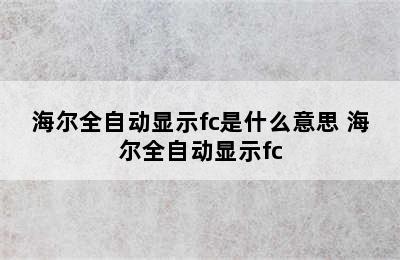 海尔全自动显示fc是什么意思 海尔全自动显示fc